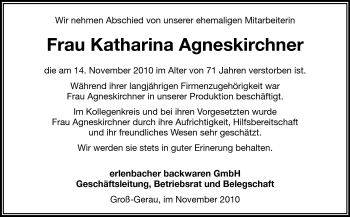 Wir nehmen Abschied von unserer ehemaligen Mitarbeiterin

Frau Katharina Agneskirchner

die am 14. November 2010 im Alter von 71 Jahren verstorben ist.

Während ihrer langjährigen Firmenzugehörigkeit war Frau Agneskirchner in unserer Produktion beschäftigt.

Im Kollegenkreis und bei ihren Vorgesetzten wurde Frau Agneskirchner durch ihre Aufrichtigkeit, Hilfsbereitschaft und ihr freundliches Wesen sehr geschätzt.

Wir werden sie stets in guter Erinerung behalten.

erlenbacher backwaren GmbH
Geschäftsleitung, Betriebsrat und Belegschaft

Groß-Gerau, im November 2010